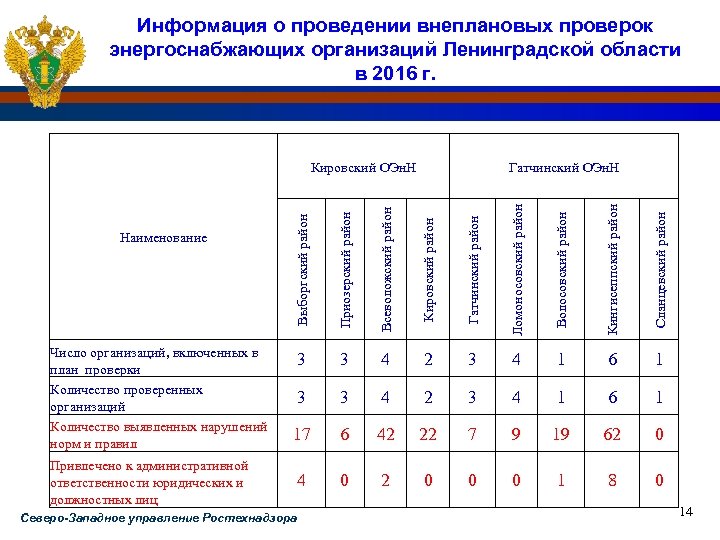 Информация о проведении внеплановых проверок энергоснабжающих организаций Ленинградской области в 2016 г.

| Наименование | Кировский ОЭнН | | | | Гатчинский ОЭнН | | | | |
|---|---|---|---|---|---|---|---|---|---|
| | Выборгский район | Приозерский район | Всеволожский район | Кировский район | Гатчинский район | Ломоносовский район | Волосовский район | Кингисеппский район | Сланцевский район |
| Число организаций, включенных в план проверки | 3 | 3 | 4 | 2 | 3 | 4 | 1 | 6 | 1 |
| Количество проверенных организаций | 3 | 3 | 4 | 2 | 3 | 4 | 1 | 6 | 1 |
| Количество выявленных нарушений норм и правил | 17 | 6 | 42 | 22 | 7 | 9 | 19 | 62 | 0 |
| Привлечено к административной ответственности юридических и должностных лиц | 4 | 0 | 2 | 0 | 0 | 0 | 1 | 8 | 0 |

Северо-Западное управление Ростехнадзора

14